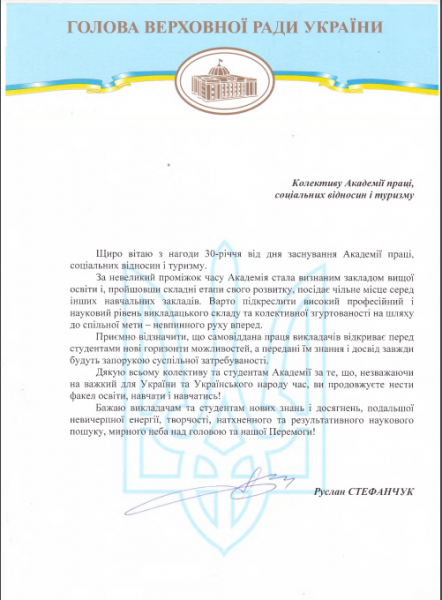 ГОЛОВА ВЕРХОВНОЇ РАДИ УКРАЇНИ

Колективу Академії праці, соціальних відносин і туризму

Щиро вітаю з нагоди 30-річчя від дня заснування Академії праці, соціальних відносин і туризму.

За невеликий проміжок часу Академія стала визнаним закладом вищої освіти і, пройшовши складні етапи свого розвитку, посідає чільне місце серед інших навчальних закладів. Варто підкреслити високий професійний і науковий рівень викладацького складу та колективної згуртованості на шляху до спільної мети – невпинного руху вперед.

Приємно відзначити, що самовіддана праця викладачів відкриває перед студентами нові горизонти можливостей, а передані їм знання і досвід завжди будуть запорукою суспільної затребуваності.

Дякую всьому колективу та студентам Академії за те, що, незважаючи на важкий для України та Українського народу час, ви продовжуєте нести факел освіти, навчати і навчатись!

Бажаю викладачам та студентам нових знань і досягнень, подальшої невичерпної енергії, творчості, натхненного та результативного наукового пошуку, мирного неба над головою та нашої Перемоги!

Руслан СТЕФАНЧУК